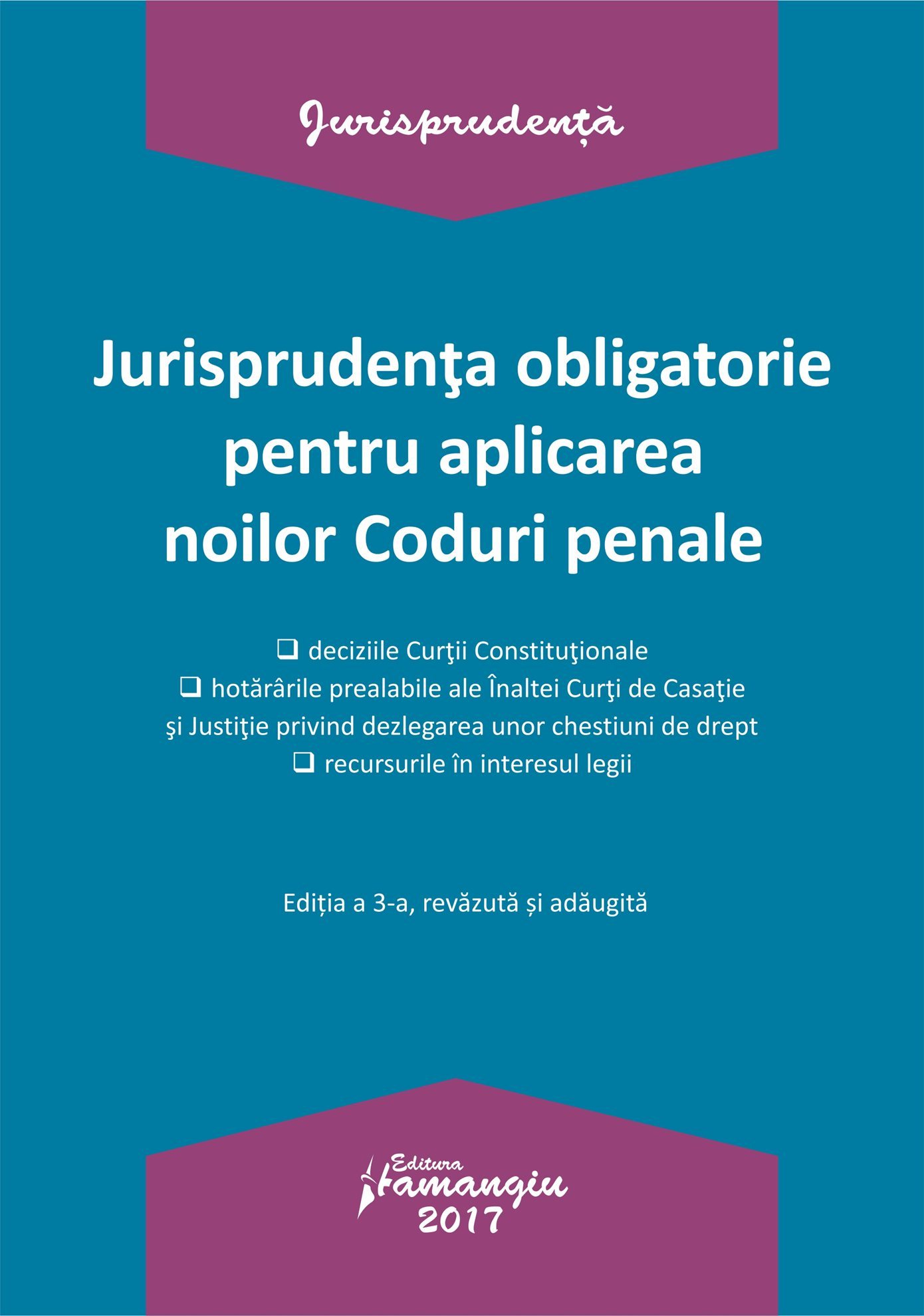 Jurisprudență

Jurisprudenţa obligatorie pentru aplicarea noilor Coduri penale

❑ deciziile Curţii Constituţionale
❑ hotărârile prealabile ale Înaltei Curţi de Casaţie şi Justiţie privind dezlegarea unor chestiuni de drept
❑ recursurile în interesul legii

Ediția a 3-a, revăzută și adăugită

Editura Hamangiu
2017